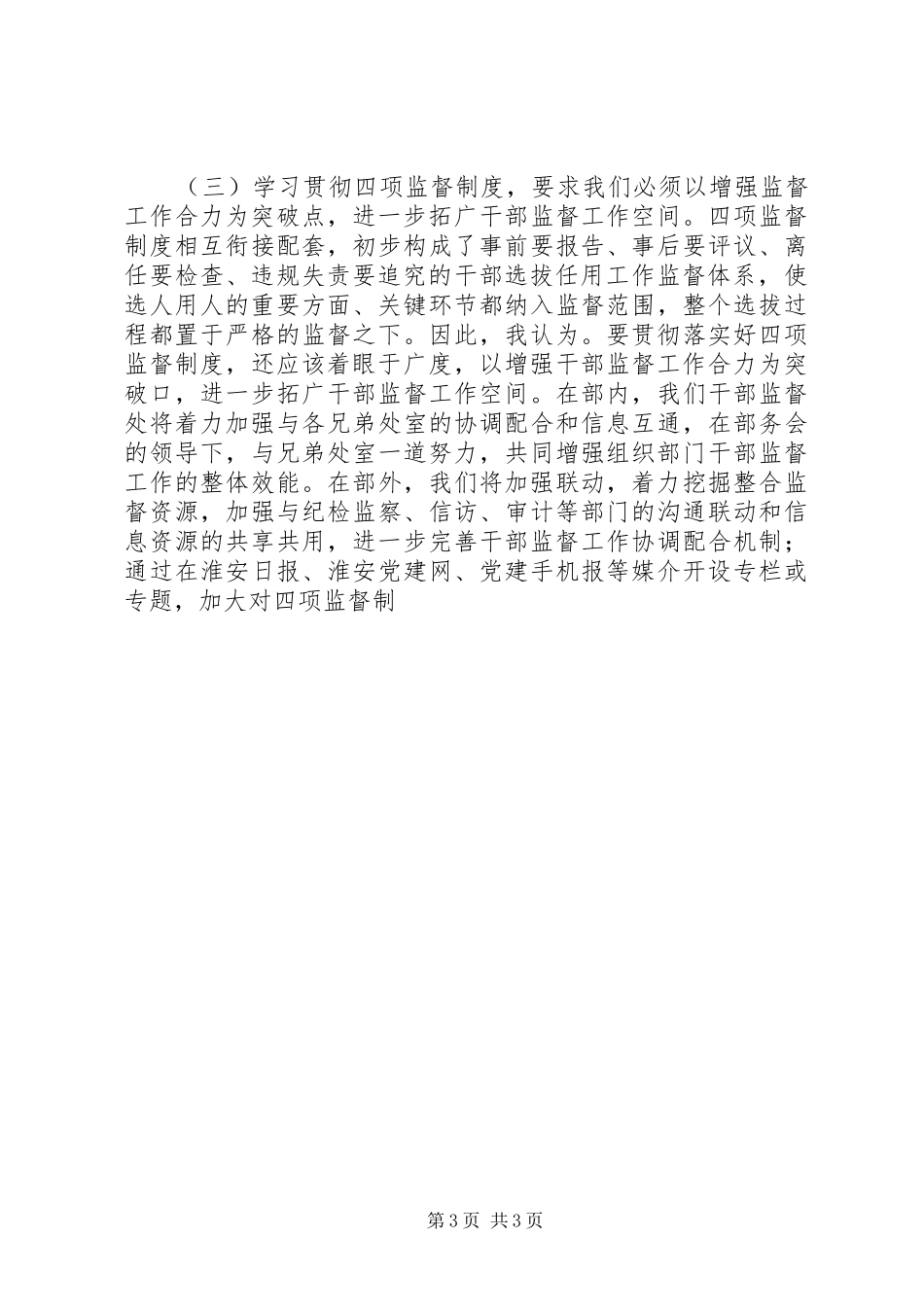 （三）学习贯彻四项监督制度，要求我们必须以增强监督工作合力为突破点，进一步拓广干部监督工作空间。四项监督制度相互衔接配套，初步构成了事前要报告、事后要评议、离任要检查、违规失责要追究的干部选拔任用工作监督体系，使选人用人的重要方面、关键环节都纳入监督范围，整个选拔过程都置于严格的监督之下。因此，我认为。要贯彻落实好四项监督制度，还应该着眼于广度，以增强干部监督工作合力为突破口，进一步拓广干部监督工作空间。在部内，我们干部监督处将着力加强与各兄弟处室的协调配合和信息互通，在部务会的领导下，与兄弟处室一道努力，共同增强组织部门干部监督工作的整体效能。在部外，我们将加强联动，着力挖掘整合监督资源，加强与纪检监察、信访、审计等部门的沟通联动和信息资源的共享共用，进一步完善干部监督工作协调配合机制；通过在淮安日报、淮安党建网、党建手机报等媒介开设专栏或专题，加大对四项监督制

第3页 共3页